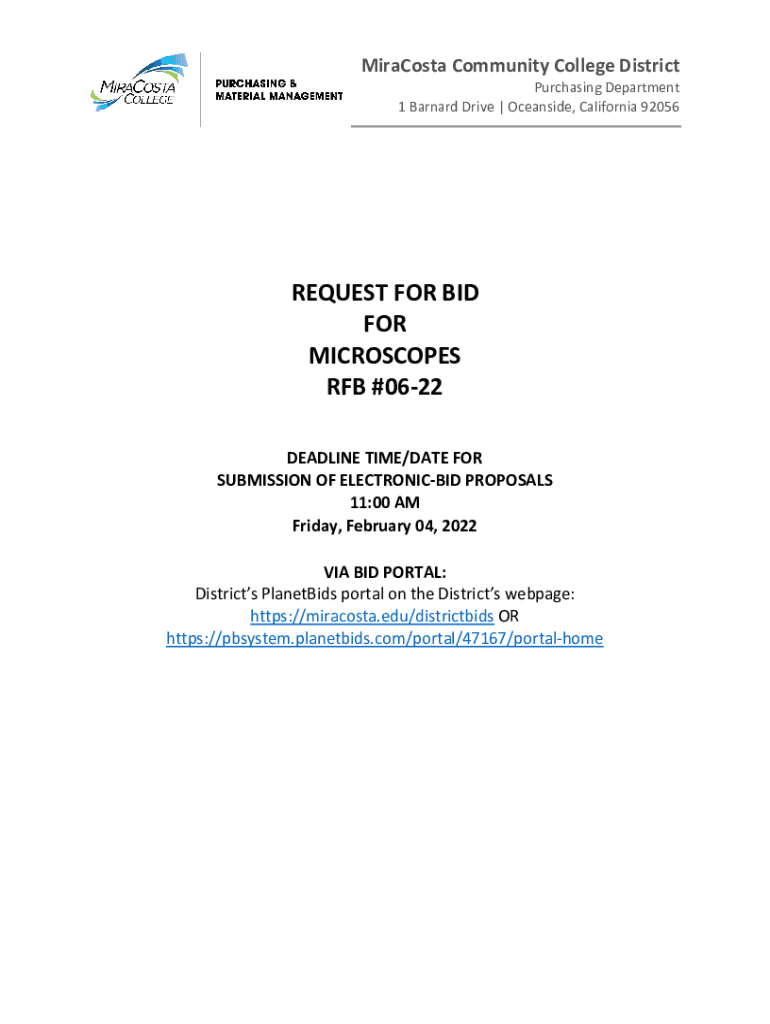 MiraCosta College

PURCHASING &
MATERIAL MANAGEMENT

MiraCosta Community College District
Purchasing Department
1 Barnard Drive | Oceanside, California 92056

REQUEST FOR BID
FOR
MICROSCOPES
RFB #06-22

DEADLINE TIME/DATE FOR
SUBMISSION OF ELECTRONIC-BID PROPOSALS
11:00 AM
Friday, February 04, 2022

VIA BID PORTAL:
District's PlanetBids portal on the District's webpage:
https://miracosta.edu/districtbids OR
https://pbsystem.planetbids.com/portal/47167/portal-home